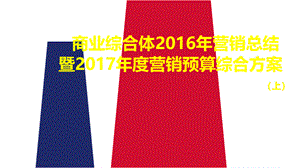 商业综合体2016年营销总结
暨2017年度营销预算综合方案

（上）